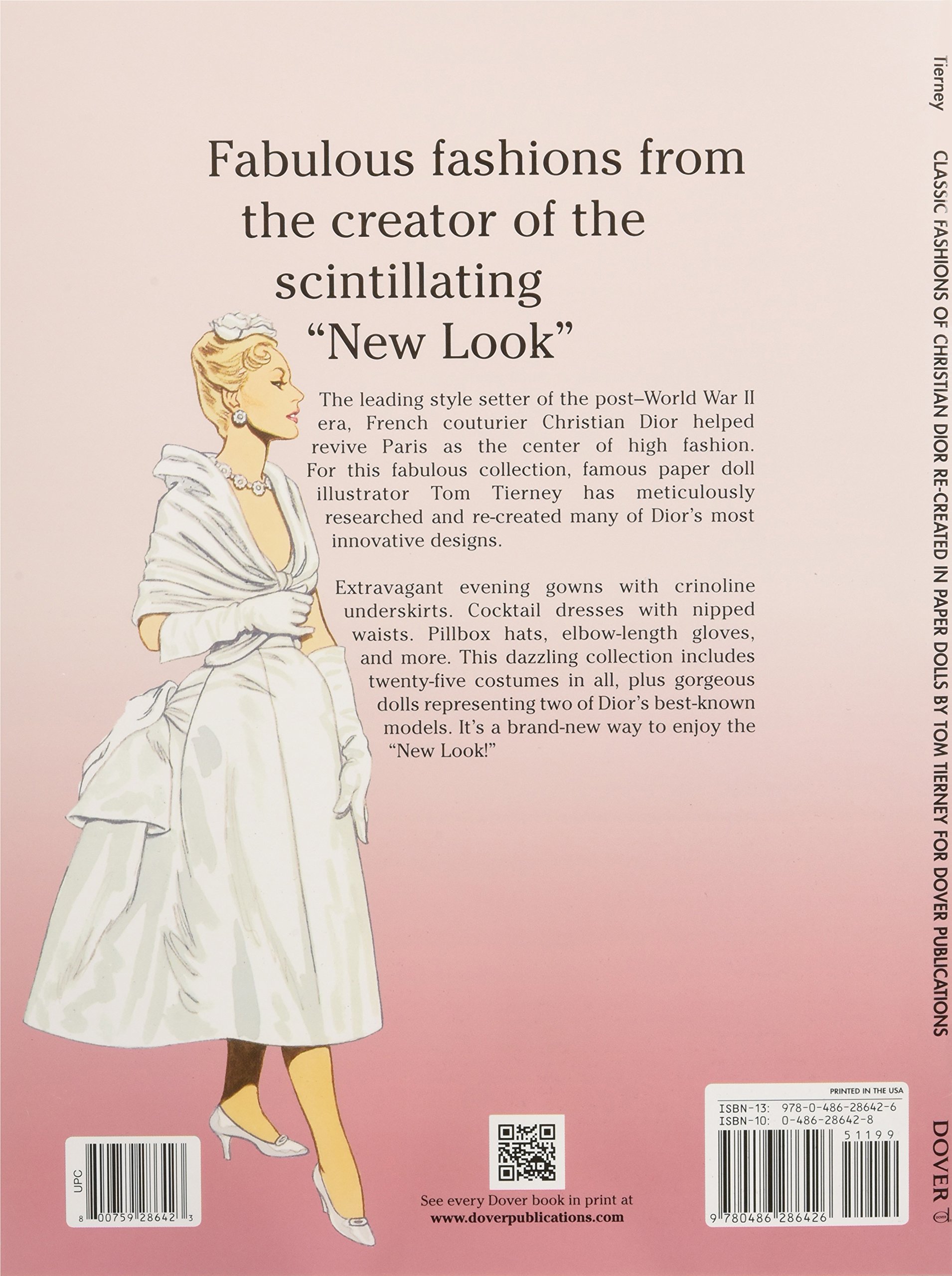 Fabulous fashions from the creator of the scintillating "New Look"

The leading style setter of the post–World War II era, French couturier Christian Dior helped revive Paris as the center of high fashion. For this fabulous collection, famous paper doll illustrator Tom Tierney has meticulously researched and re-created many of Dior's most innovative designs.

Extravagant evening gowns with crinoline underskirts. Cocktail dresses with nipped waists. Pillbox hats, elbow-length gloves, and more. This dazzling collection includes twenty-five costumes in all, plus gorgeous dolls representing two of Dior's best-known models. It's a brand-new way to enjoy the "New Look!"

UPC
8 00759 28642 3

See every Dover book in print at
www.doverpublications.com

PRINTED IN THE USA
ISBN-13: 978-0-486-28642-6
ISBN-10: 0-486-28642-8
51199
9 780486 286426

Tierney
CLASSIC FASHIONS OF CHRISTIAN DIOR RE-CREATED IN PAPER DOLLS BY TOM TIERNEY FOR DOVER PUBLICATIONS
DOVER